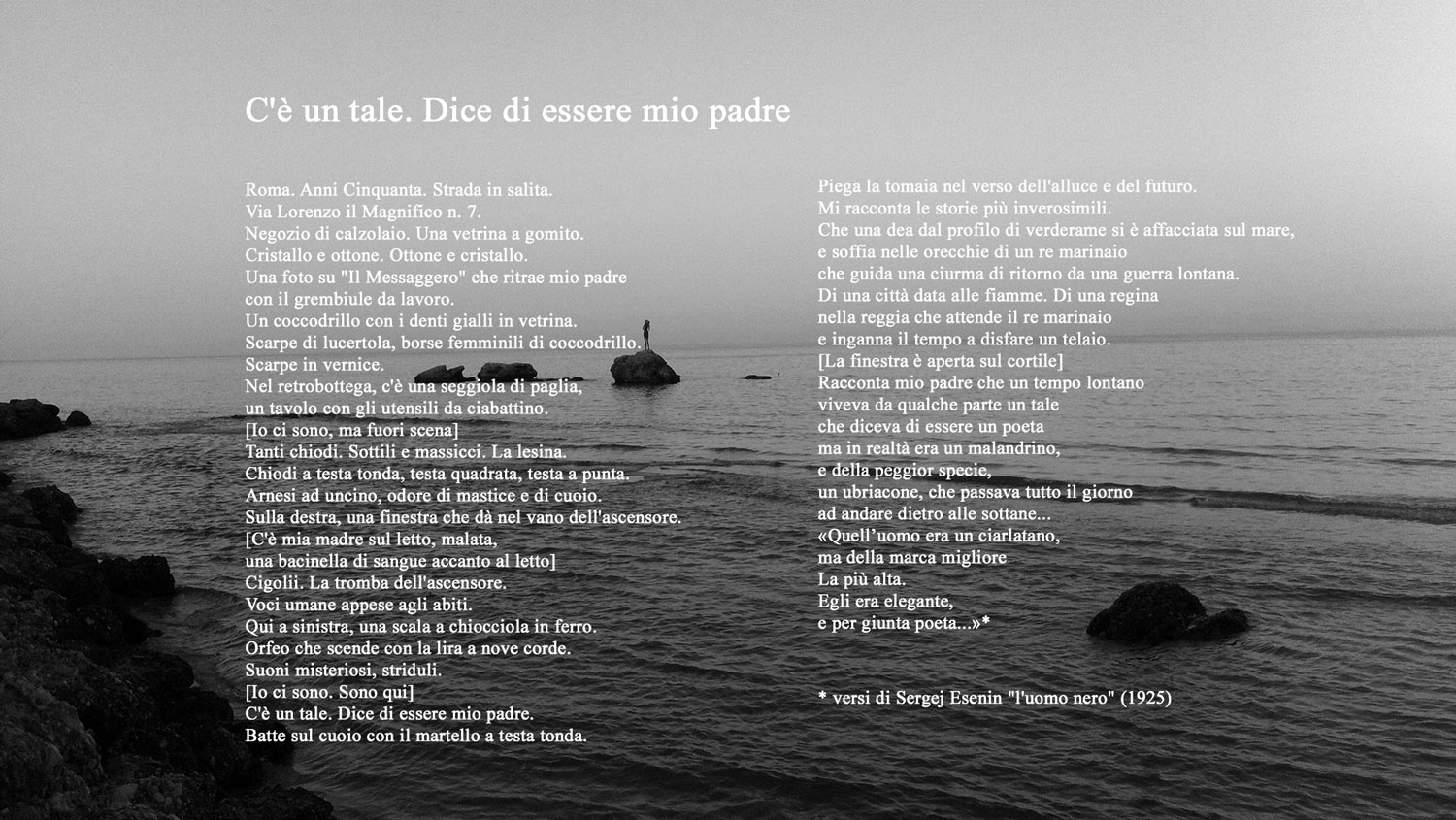 C'è un tale. Dice di essere mio padre

Roma. Anni Cinquanta. Strada in salita.
Via Lorenzo il Magnifico n. 7.
Negozio di calzolaio. Una vetrina a gomito.
Cristallo e ottone. Ottone e cristallo.
Una foto su "Il Messaggero" che ritrae mio padre
con il grembiule da lavoro.
Un coccodrillo con i denti gialli in vetrina.
Scarpe di lucertola, borse femminili di coccodrillo.
Scarpe in vernice.
Nel retrobottega, c'è una seggiola di paglia,
un tavolo con gli utensili da ciabattino.
[Io ci sono, ma fuori scena]
Tanti chiodi. Sottili e massicci. La lesina.
Chiodi a testa tonda, testa quadrata, testa a punta.
Arnesi ad uncino, odore di mastice e di cuoio.
Sulla destra, una finestra che dà nel vano dell'ascensore.
[C'è mia madre sul letto, malata,
una bacinella di sangue accanto al letto]
Cigolii. La tromba dell'ascensore.
Voci umane appese agli abiti.
Qui a sinistra, una scala a chiocciola in ferro.
Orfeo che scende con la lira a nove corde.
Suoni misteriosi, striduli.
[Io ci sono. Sono qui]
C'è un tale. Dice di essere mio padre.
Batte sul cuoio con il martello a testa tonda.

Piega la tomaia nel verso dell'alluce e del futuro.
Mi racconta le storie più inverosimili.
Che una dea dal profilo di verderame si è affacciata sul mare,
e soffia nelle orecchie di un re marinaio
che guida una ciurma di ritorno da una guerra lontana.
Di una città data alle fiamme. Di una regina
nella reggia che attende il re marinaio
e inganna il tempo a disfare un telaio.
[La finestra è aperta sul cortile]
Racconta mio padre che un tempo lontano
viveva da qualche parte un tale
che diceva di essere un poeta
ma in realtà era un malandrino,
e della peggior specie,
un ubriacone, che passava tutto il giorno
ad andare dietro alle sottane...
«Quell'uomo era un ciarlatano,
ma della marca migliore
La più alta.
Egli era elegante,
e per giunta poeta...»*

* versi di Sergej Esenin "l'uomo nero" (1925)